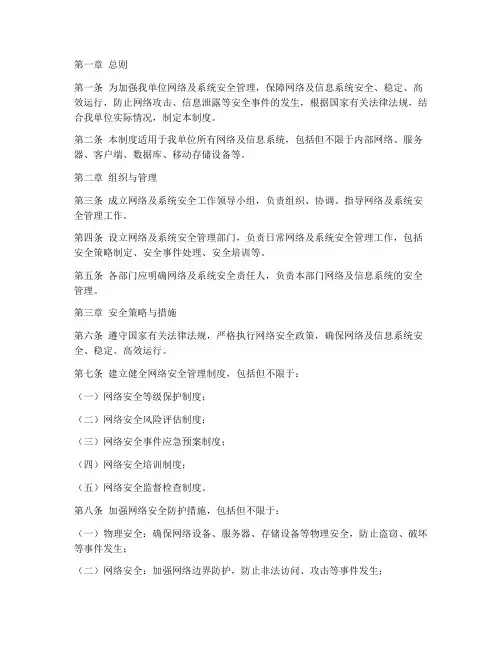 第一章 总则

第一条 为加强我单位网络及系统安全管理，保障网络及信息系统安全、稳定、高效运行，防止网络攻击、信息泄露等安全事件的发生，根据国家有关法律法规，结合我单位实际情况，制定本制度。

第二条 本制度适用于我单位所有网络及信息系统，包括但不限于内部网络、服务器、客户端、数据库、移动存储设备等。

第二章 组织与管理

第三条 成立网络及系统安全工作领导小组，负责组织、协调、指导网络及系统安全管理工作。

第四条 设立网络及系统安全管理部门，负责日常网络及系统安全管理工作，包括安全策略制定、安全事件处理、安全培训等。

第五条 各部门应明确网络及系统安全责任人，负责本部门网络及信息系统的安全管理。

第三章 安全策略与措施

第六条 遵守国家有关法律法规，严格执行网络安全政策，确保网络及信息系统安全、稳定、高效运行。

第七条 建立健全网络安全管理制度，包括但不限于：

（一）网络安全等级保护制度；

（二）网络安全风险评估制度；

（三）网络安全事件应急预案制度；

（四）网络安全培训制度；

（五）网络安全监督检查制度。

第八条 加强网络安全防护措施，包括但不限于：

（一）物理安全：确保网络设备、服务器、存储设备等物理安全，防止盗窃、破坏等事件发生；

（二）网络安全：加强网络边界防护，防止非法访问、攻击等事件发生；